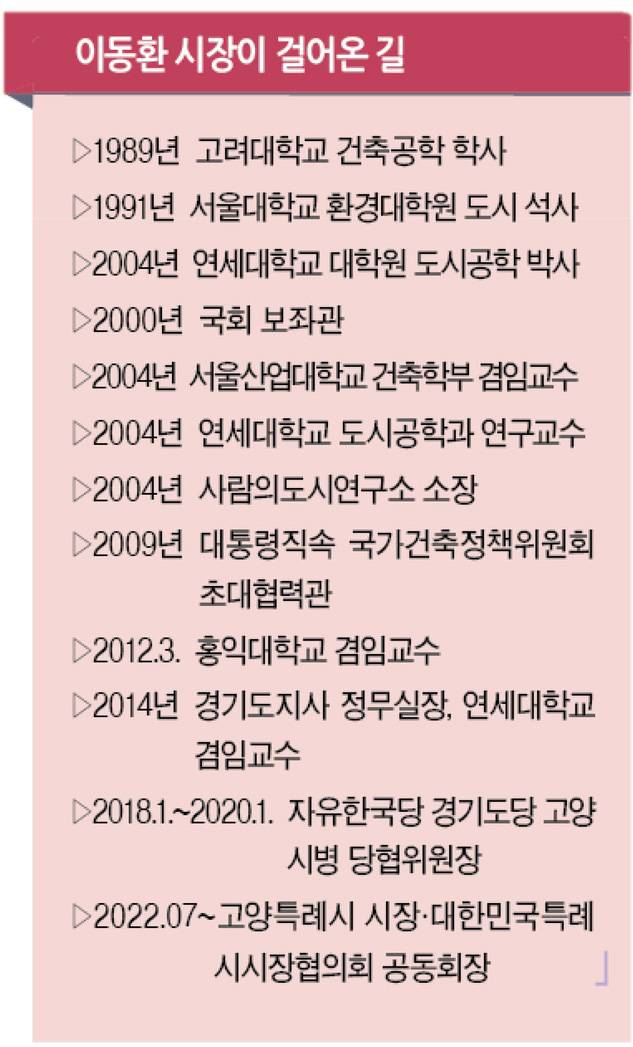 이동환 시장이 걸어온 길

▷1989년 고려대학교 건축공학 학사

▷1991년 서울대학교 환경대학원 도시 석사

▷2004년 연세대학교 대학원 도시공학 박사

▷2000년 국회 보좌관

▷2004년 서울산업대학교 건축학부 겸임교수

▷2004년 연세대학교 도시공학과 연구교수

▷2004년 사람의도시연구소 소장

▷2009년 대통령직속 국가건축정책위원회 초대협력관

▷2012.3. 홍익대학교 겸임교수

▷2014년 경기도지사 정무실장, 연세대학교 겸임교수

▷2018.1.~2020.1. 자유한국당 경기도당 고양시병 당협위원장

▷2022.07~고양특례시 시장·대한민국특례시시장협의회 공동회장